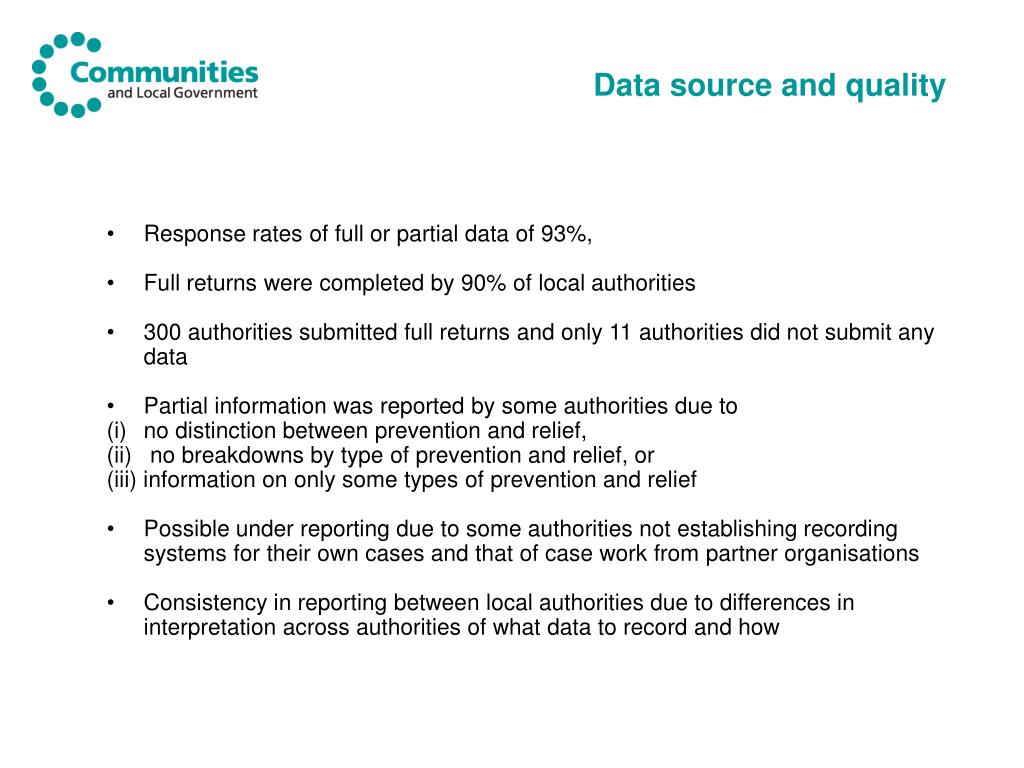 Communities
and Local Government

Data source and quality

• Response rates of full or partial data of 93%,

• Full returns were completed by 90% of local authorities

• 300 authorities submitted full returns and only 11 authorities did not submit any data

• Partial information was reported by some authorities due to
(i) no distinction between prevention and relief,
(ii) no breakdowns by type of prevention and relief, or
(iii) information on only some types of prevention and relief

• Possible under reporting due to some authorities not establishing recording systems for their own cases and that of case work from partner organisations

• Consistency in reporting between local authorities due to differences in interpretation across authorities of what data to record and how